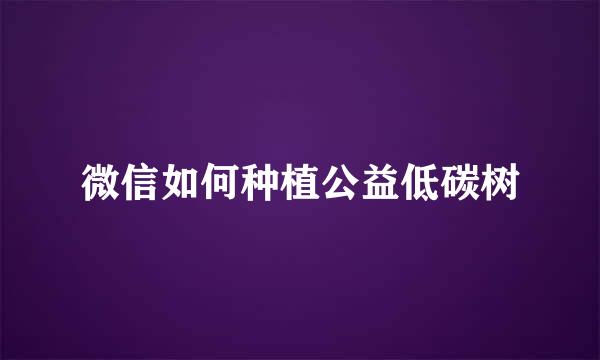 微信如何种植公益低碳树